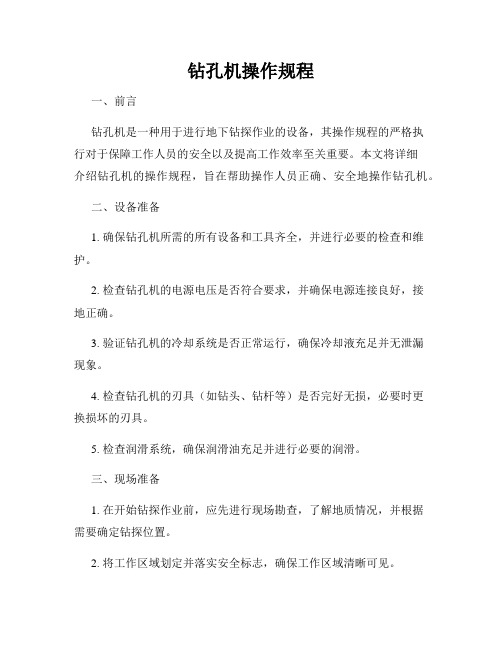 钻孔机操作规程

一、前言

钻孔机是一种用于进行地下钻探作业的设备，其操作规程的严格执行对于保障工作人员的安全以及提高工作效率至关重要。本文将详细介绍钻孔机的操作规程，旨在帮助操作人员正确、安全地操作钻孔机。

二、设备准备

1. 确保钻孔机所需的所有设备和工具齐全，并进行必要的检查和维护。

2. 检查钻孔机的电源电压是否符合要求，并确保电源连接良好，接地正确。

3. 验证钻孔机的冷却系统是否正常运行，确保冷却液充足并无泄漏现象。

4. 检查钻孔机的刃具（如钻头、钻杆等）是否完好无损，必要时更换损坏的刃具。

5. 检查润滑系统，确保润滑油充足并进行必要的润滑。

三、现场准备

1. 在开始钻探作业前，应先进行现场勘查，了解地质情况，并根据需要确定钻探位置。

2. 将工作区域划定并落实安全标志，确保工作区域清晰可见。